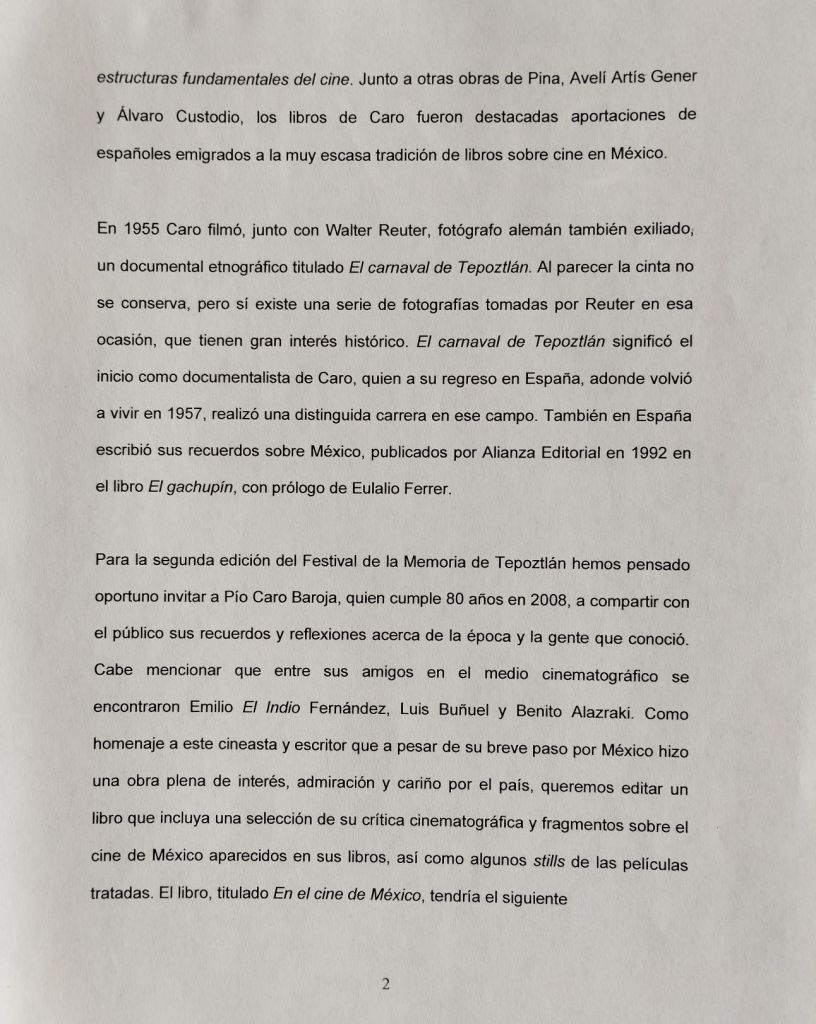 estructuras fundamentales del cine. Junto a otras obras de Pina, Avelí Artís Gener y Álvaro Custodio, los libros de Caro fueron destacadas aportaciones de españoles emigrados a la muy escasa tradición de libros sobre cine en México.

En 1955 Caro filmó, junto con Walter Reuter, fotógrafo alemán también exiliado, un documental etnográfico titulado El carnaval de Tepoztlán. Al parecer la cinta no se conserva, pero sí existe una serie de fotografías tomadas por Reuter en esa ocasión, que tienen gran interés histórico. El carnaval de Tepoztlán significó el inicio como documentalista de Caro, quien a su regreso en España, adonde volvió a vivir en 1957, realizó una distinguida carrera en ese campo. También en España escribió sus recuerdos sobre México, publicados por Alianza Editorial en 1992 en el libro El gachupín, con prólogo de Eulalio Ferrer.

Para la segunda edición del Festival de la Memoria de Tepoztlán hemos pensado oportuno invitar a Pío Caro Baroja, quien cumple 80 años en 2008, a compartir con el público sus recuerdos y reflexiones acerca de la época y la gente que conoció. Cabe mencionar que entre sus amigos en el medio cinematográfico se encontraron Emilio El Indio Fernández, Luis Buñuel y Benito Alazraki. Como homenaje a este cineasta y escritor que a pesar de su breve paso por México hizo una obra plena de interés, admiración y cariño por el país, queremos editar un libro que incluya una selección de su crítica cinematográfica y fragmentos sobre el cine de México aparecidos en sus libros, así como algunos stills de las películas tratadas. El libro, titulado En el cine de México, tendría el siguiente

2